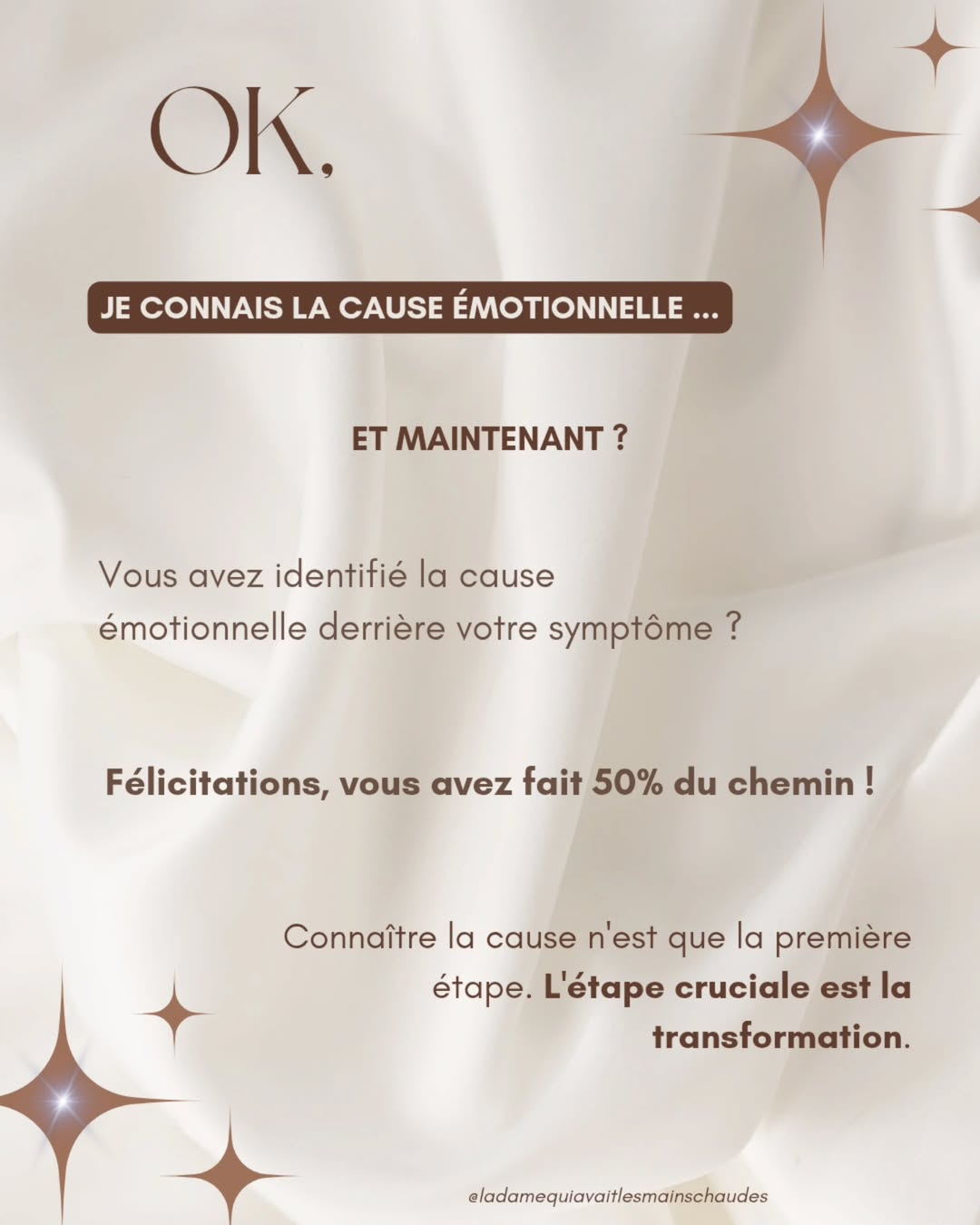 OK,

JE CONNAIS LA CAUSE ÉMOTIONNELLE ...

ET MAINTENANT ?

Vous avez identifié la cause émotionnelle derrière votre symptôme ?

Félicitations, vous avez fait 50% du chemin !

Connaître la cause n'est que la première étape. L'étape cruciale est la transformation.

@ladamequiavaitlesmainschaudes